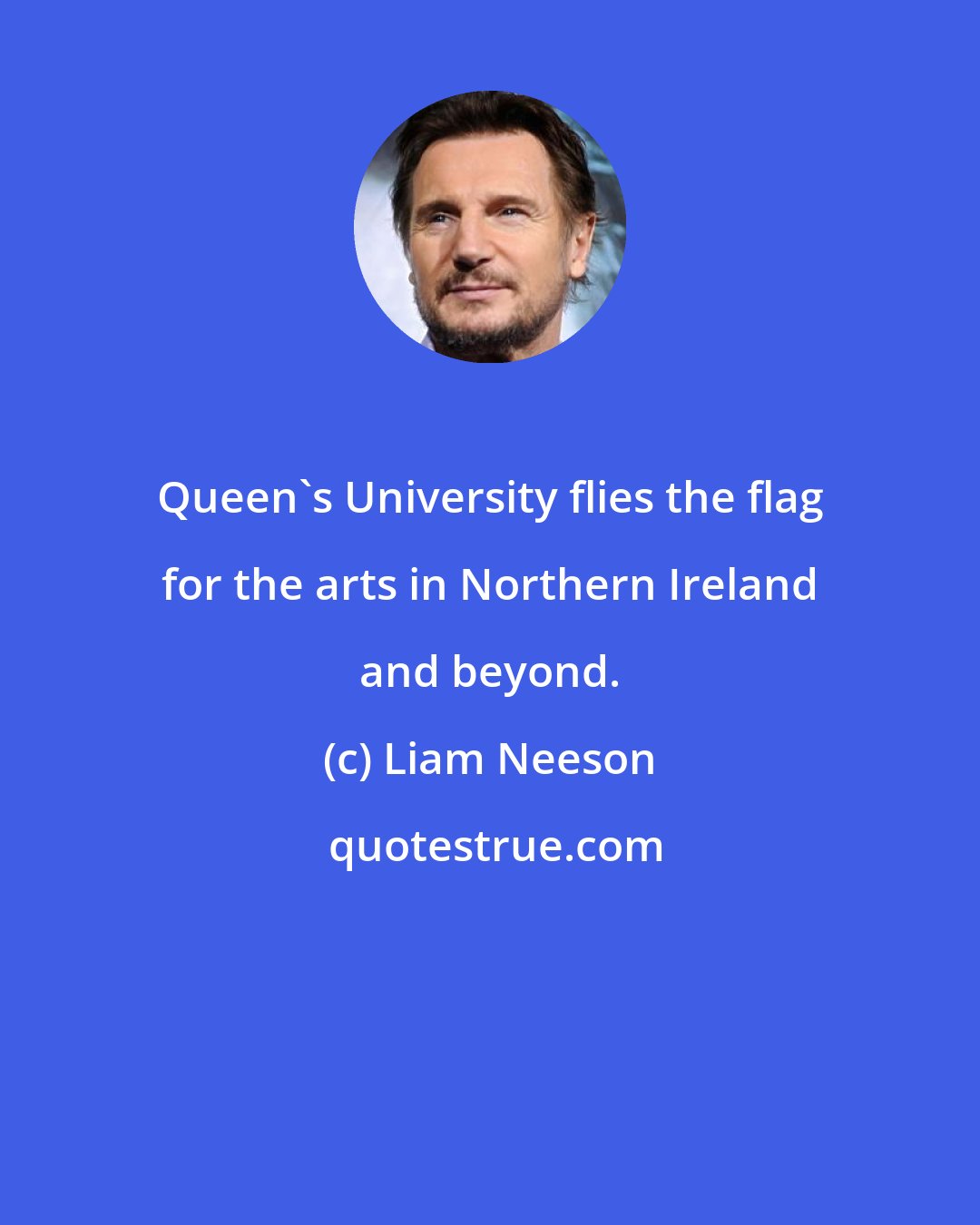 Queen`s University flies the flag for the arts in Northern Ireland and beyond.

(c) Liam Neeson

quotestrue.com